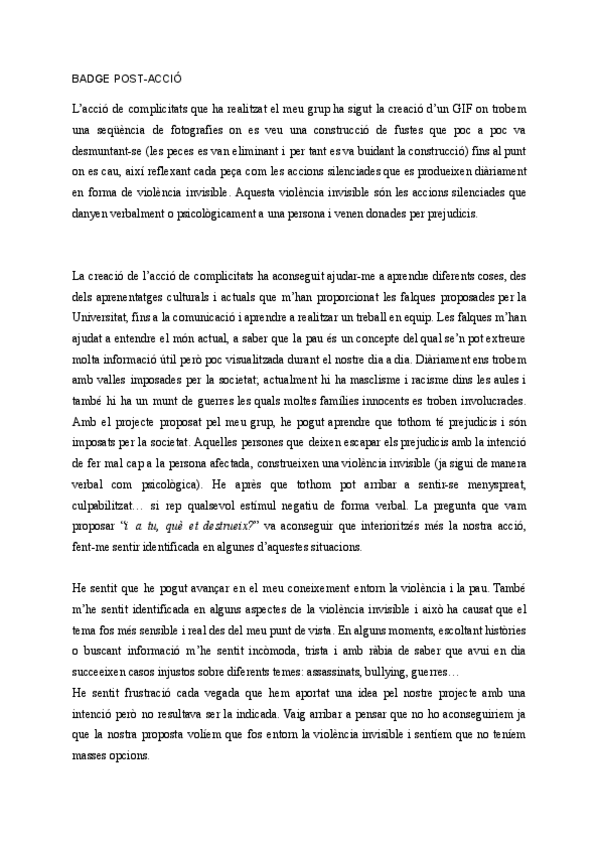 BADGE POST-ACCIÓ

L'acció de complicitats que ha realitzat el meu grup ha sigut la creació d'un GIF on trobem una seqüència de fotografies on es veu una construcció de fustes que poc a poc va desmuntant-se (les peces es van eliminant i per tant es va buidant la construcció) fins al punt on es cau, així reflexant cada peça com les accions silenciades que es produeixen diàriament en forma de violència invisible. Aquesta violència invisible són les accions silenciades que danyen verbalment o psicològicament a una persona i venen donades per prejudicis.

La creació de l'acció de complicitats ha aconseguit ajudar-me a aprendre diferents coses, des dels aprenentatges culturals i actuals que m'han proporcionat les falques proposades per la Universitat, fins a la comunicació i aprendre a realitzar un treball en equip. Les falques m'han ajudat a entendre el món actual, a saber que la pau és un concepte del qual se'n pot extreure molta informació útil però poc visualitzada durant el nostre dia a dia. Diàriament ens trobem amb valles imposades per la societat; actualment hi ha masclisme i racisme dins les aules i també hi ha un munt de guerres les quals moltes famílies innocents es troben involucrades. Amb el projecte proposat pel meu grup, he pogut aprendre que tothom té prejudicis i són imposats per la societat. Aquelles persones que deixen escapar els prejudicis amb la intenció de fer mal cap a la persona afectada, construeixen una violència invisible (ja sigui de manera verbal com psicològica). He après que tothom pot arribar a sentir-se menyspreat, culpabilitzat… si rep qualsevol estímul negatiu de forma verbal. La pregunta que vam proposar "I a tu, què et destrueix?" va aconseguir que interioritzés més la nostra acció, fent-me sentir identificada en algunes d'aquestes situacions.

He sentit que he pogut avançar en el meu coneixement entorn la violència i la pau. També m'he sentit identificada en alguns aspectes de la violència invisible i això ha causat que el tema fos més sensible i real des del meu punt de vista. En alguns moments, escoltant històries o buscant informació m'he sentit incòmoda, trista i amb ràbia de saber que avui en dia succeeixen casos injustos sobre diferents temes: assassinats, bullying, guerres…
He sentit frustració cada vegada que hem aportat una idea pel nostre projecte amb una intenció però no resultava ser la indicada. Vaig arribar a pensar que no ho aconseguiríem ja que la nostra proposta volíem que fos entorn la violència invisible i sentíem que no teníem masses opcions.